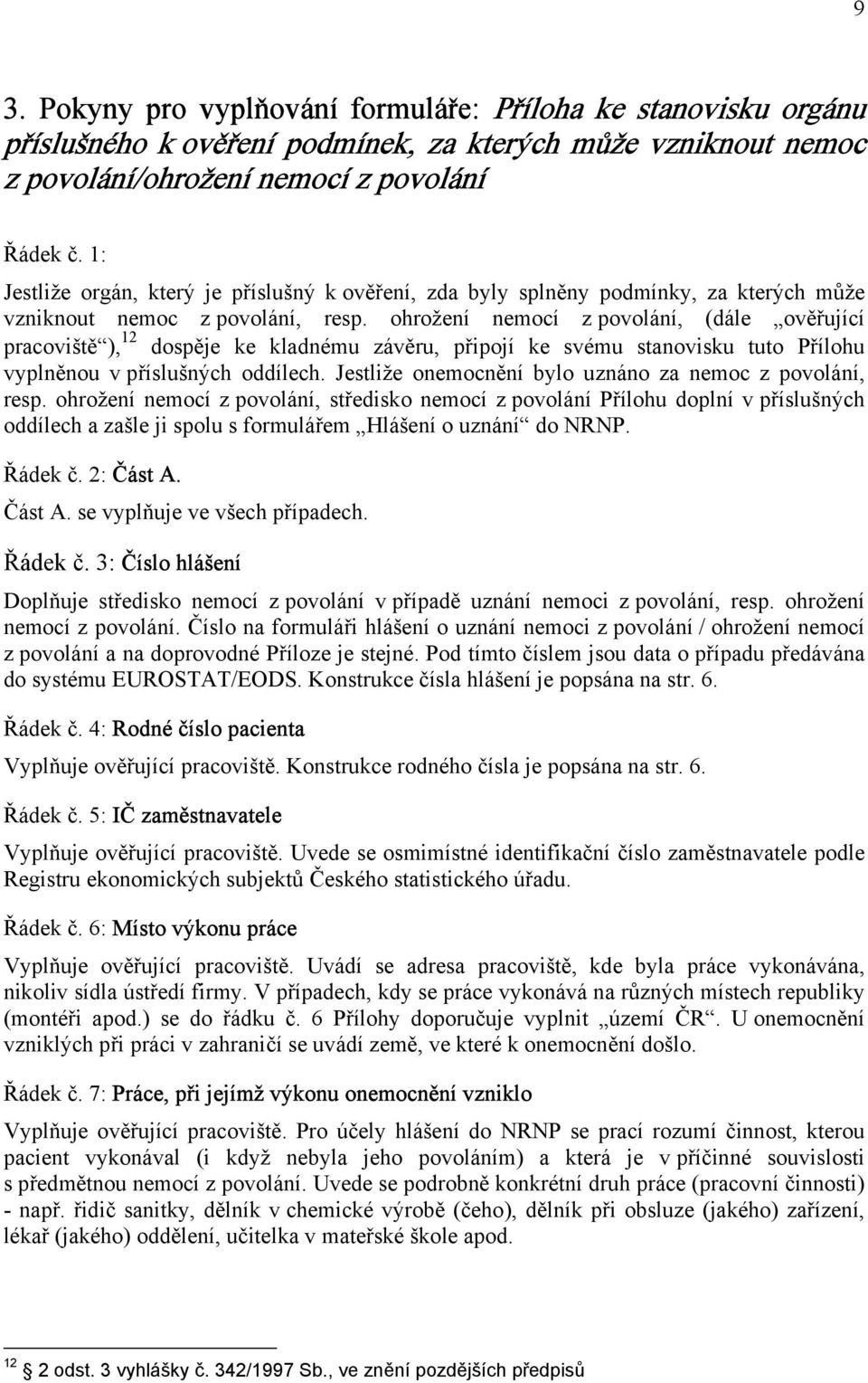 9

3. Pokyny pro vyplňování formuláře: Příloha ke stanovisku orgánu příslušného k ověření podmínek, za kterých může vzniknout nemoc z povolání/ohrožení nemocí z povolání

Řádek č. 1:

Jestliže orgán, který je příslušný k ověření, zda byly splněny podmínky, za kterých může vzniknout nemoc z povolání, resp. ohrožení nemocí z povolání, (dále „ověřující pracoviště“),$^{12}$ dospěje ke kladnému závěru, připojí ke svému stanovisku tuto Přílohu vyplněnou v příslušných oddílech. Jestliže onemocnění bylo uznáno za nemoc z povolání, resp. ohrožení nemocí z povolání, středisko nemocí z povolání Přílohu doplní v příslušných oddílech a zašle ji spolu s formulářem „Hlášení o uznání“ do NRNP.

Řádek č. 2: Část A.

Část A. se vyplňuje ve všech případech.

Řádek č. 3: Číslo hlášení

Doplňuje středisko nemocí z povolání v případě uznání nemoci z povolání, resp. ohrožení nemocí z povolání. Číslo na formuláři hlášení o uznání nemoci z povolání / ohrožení nemocí z povolání a na doprovodné Příloze je stejné. Pod tímto číslem jsou data o případu předávána do systému EUROSTAT/EODS. Konstrukce čísla hlášení je popsána na str. 6.

Řádek č. 4: Rodné číslo pacienta

Vyplňuje ověřující pracoviště. Konstrukce rodného čísla je popsána na str. 6.

Řádek č. 5: IČ zaměstnavatele

Vyplňuje ověřující pracoviště. Uvede se osmimístné identifikační číslo zaměstnavatele podle Registru ekonomických subjektů Českého statistického úřadu.

Řádek č. 6: Místo výkonu práce

Vyplňuje ověřující pracoviště. Uvádí se adresa pracoviště, kde byla práce vykonávána, nikoliv sídla ústředí firmy. V případech, kdy se práce vykonává na různých místech republiky (montéři apod.) se do řádku č. 6 Přílohy doporučuje vyplnit „území ČR“. U onemocnění vzniklých při práci v zahraničí se uvádí země, ve které k onemocnění došlo.

Řádek č. 7: Práce, při jejímž výkonu onemocnění vzniklo

Vyplňuje ověřující pracoviště. Pro účely hlášení do NRNP se prací rozumí činnost, kterou pacient vykonával (i když nebyla jeho povoláním) a která je v příčinné souvislosti s předmětnou nemocí z povolání. Uvede se podrobně konkrétní druh práce (pracovní činnosti) - např. řidič sanitky, dělník v chemické výrobě (čeho), dělník při obsluze (jakého) zařízení, lékař (jakého) oddělení, učitelka v mateřské škole apod.

$^{12}$ 2 odst. 3 vyhlášky č. 342/1997 Sb., ve znění pozdějších předpisů